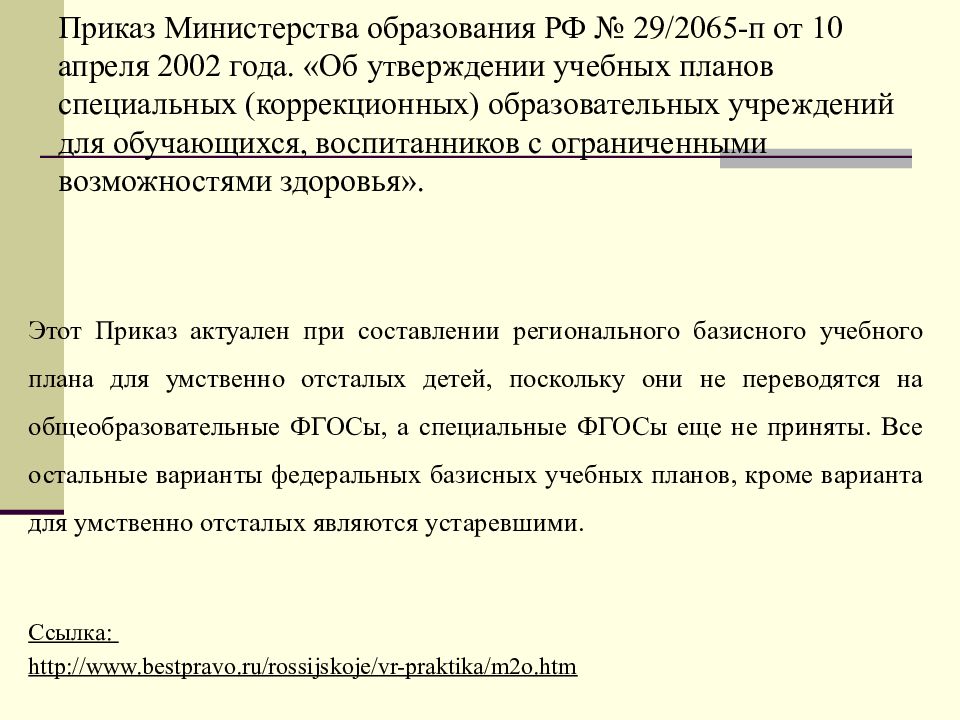 Приказ Министерства образования РФ № 29/2065-п от 10 апреля 2002 года. «Об утверждении учебных планов специальных (коррекционных) образовательных учреждений для обучающихся, воспитанников с ограниченными возможностями здоровья».

Этот Приказ актуален при составлении регионального базисного учебного плана для умственно отсталых детей, поскольку они не переводятся на общеобразовательные ФГОСы, а специальные ФГОСы еще не приняты. Все остальные варианты федеральных базисных учебных планов, кроме варианта для умственно отсталых являются устаревшими.

Ссылка:
http://www.bestpravo.ru/rossijskoje/vr-praktika/m2o.htm